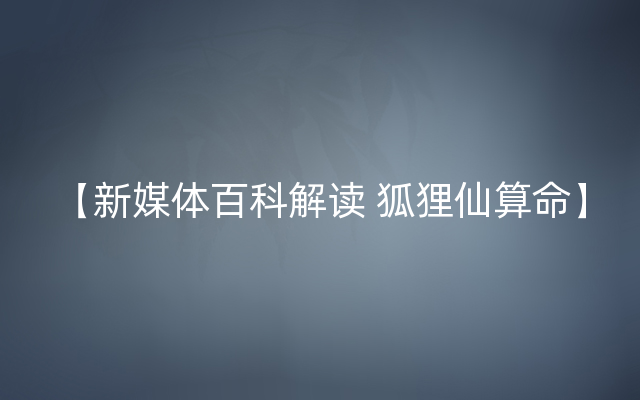 【新媒体百科解读 狐狸仙算命】